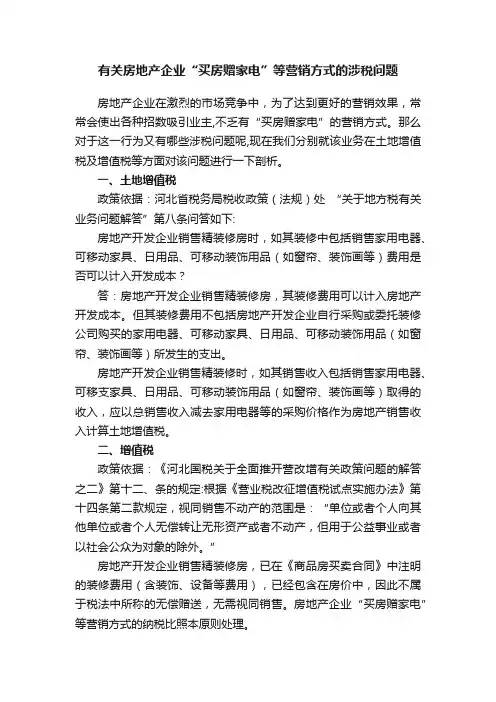 有关房地产企业“买房赠家电”等营销方式的涉税问题

房地产企业在激烈的市场竞争中，为了达到更好的营销效果，常常会使出各种招数吸引业主,不乏有“买房赠家电”的营销方式。那么对于这一行为又有哪些涉税问题呢,现在我们分别就该业务在土地增值税及增值税等方面对该问题进行一下剖析。

一、土地增值税

政策依据：河北省税务局税收政策（法规）处 “关于地方税有关业务问题解答”第八条问答如下:

房地产开发企业销售精装修房时，如其装修中包括销售家用电器、可移动家具、日用品、可移动装饰用品（如窗帘、装饰画等）费用是否可以计入开发成本？

答：房地产开发企业销售精装修房，其装修费用可以计入房地产开发成本。但其装修费用不包括房地产开发企业自行采购或委托装修公司购买的家用电器、可移动家具、日用品、可移动装饰用品（如窗帘、装饰画等）所发生的支出。

房地产开发企业销售精装修时，如其销售收入包括销售家用电器、可移支家具、日用品、可移动装饰用品（如窗帘、装饰画等）取得的收入，应以总销售收入减去家用电器等的采购价格作为房地产销售收入计算土地增值税。

二、增值税

政策依据：《河北国税关于全面推开营改增有关政策问题的解答之二》第十二、条的规定:根据《营业税改征增值税试点实施办法》第十四条第二款规定，视同销售不动产的范围是：“单位或者个人向其他单位或者个人无偿转让无形资产或者不动产，但用于公益事业或者以社会公众为对象的除外。”

房地产开发企业销售精装修房，已在《商品房买卖合同》中注明的装修费用（含装饰、设备等费用），已经包含在房价中，因此不属于税法中所称的无偿赠送，无需视同销售。房地产企业“买房赠家电”等营销方式的纳税比照本原则处理。